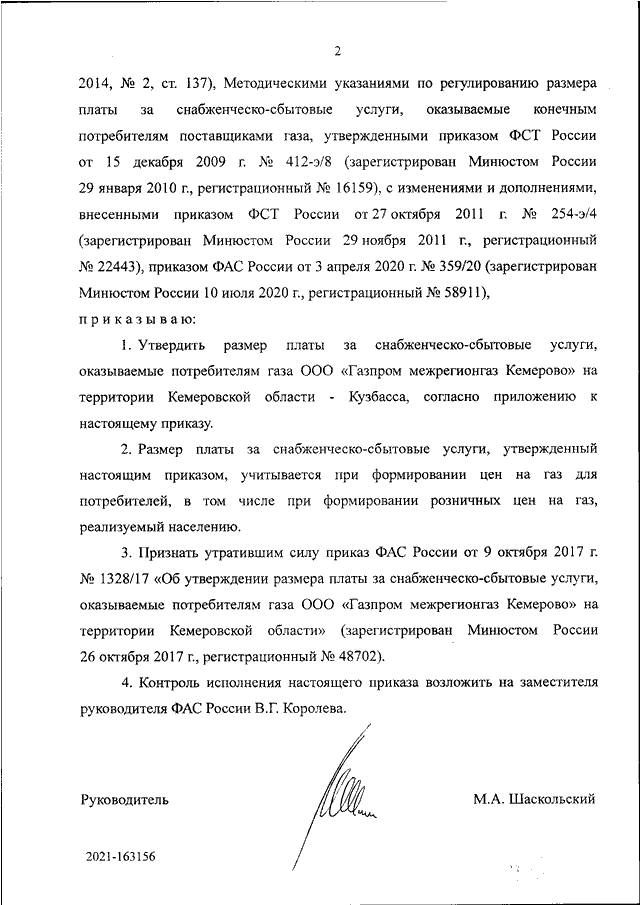 2

2014, № 2, ст. 137), Методическими указаниями по регулированию размера платы за снабженческо-сбытовые услуги, оказываемые конечным потребителям поставщиками газа, утвержденными приказом ФСТ России от 15 декабря 2009 г. № 412-э/8 (зарегистрирован Минюстом России 29 января 2010 г., регистрационный № 16159), с изменениями и дополнениями, внесенными приказом ФСТ России от 27 октября 2011 г. № 254-э/4 (зарегистрирован Минюстом России 29 ноября 2011 г., регистрационный № 22443), приказом ФАС России от 3 апреля 2020 г. № 359/20 (зарегистрирован Минюстом России 10 июля 2020 г., регистрационный № 58911),

п р и к а з ы в а ю:

1. Утвердить размер платы за снабженческо-сбытовые услуги, оказываемые потребителям газа ООО «Газпром межрегионгаз Кемерово» на территории Кемеровской области - Кузбасса, согласно приложению к настоящему приказу.

2. Размер платы за снабженческо-сбытовые услуги, утвержденный настоящим приказом, учитывается при формировании цен на газ для потребителей, в том числе при формировании розничных цен на газ, реализуемый населению.

3. Признать утратившим силу приказ ФАС России от 9 октября 2017 г. № 1328/17 «Об утверждении размера платы за снабженческо-сбытовые услуги, оказываемые потребителям газа ООО «Газпром межрегионгаз Кемерово» на территории Кемеровской области» (зарегистрирован Минюстом России 26 октября 2017 г., регистрационный № 48702).

4. Контроль исполнения настоящего приказа возложить на заместителя руководителя ФАС России В.Г. Королева.

Руководитель

М.А. Шаскольский

2021-163156